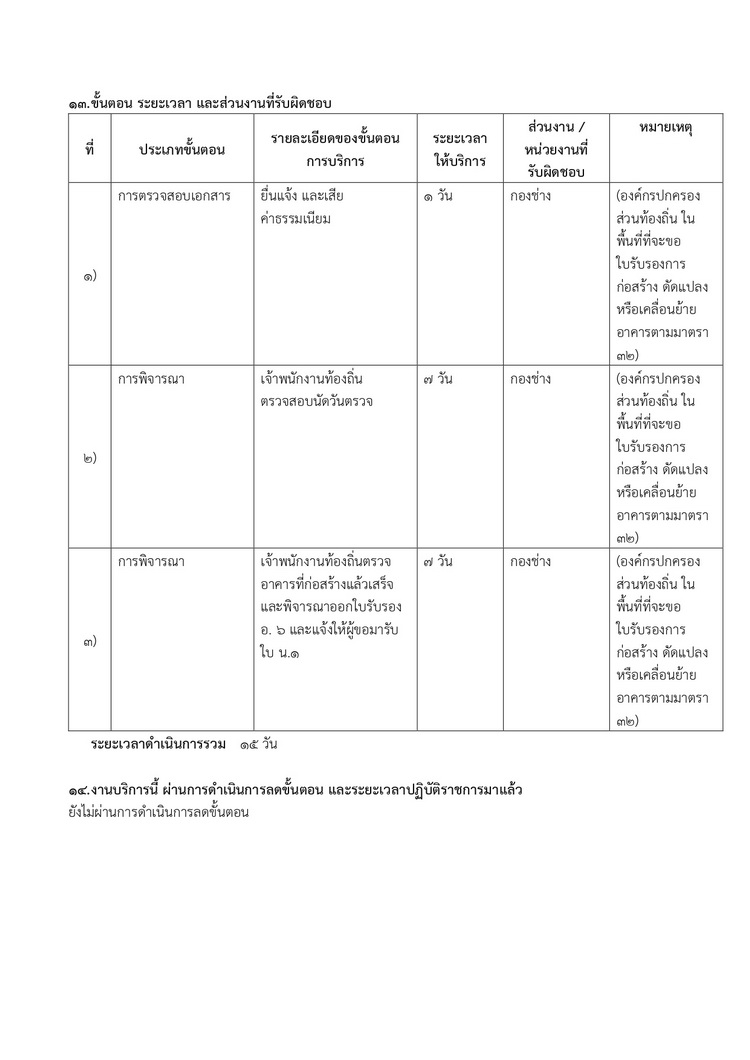 ๑๓.ขั้นตอน ระยะเวลา และส่วนงานที่รับผิดชอบ

| ที่ | ประเภทขั้นตอน | รายละเอียดของขั้นตอนการบริการ | ระยะเวลาให้บริการ | ส่วนงาน / หน่วยงานที่รับผิดชอบ | หมายเหตุ |
|---|---|---|---|---|---|
| ๑) | การตรวจสอบเอกสาร | ยื่นแจ้ง และเสียค่าธรรมเนียม | ๑ วัน | กองช่าง | (องค์กรปกครองส่วนท้องถิ่น ในพื้นที่ที่จะขอใบรับรองการก่อสร้าง ดัดแปลง หรือเคลื่อนย้ายอาคารตามมาตรา ๓๒) |
| ๒) | การพิจารณา | เจ้าพนักงานท้องถิ่นตรวจสอบนัดวันตรวจ | ๗ วัน | กองช่าง | (องค์กรปกครองส่วนท้องถิ่น ในพื้นที่ที่จะขอใบรับรองการก่อสร้าง ดัดแปลง หรือเคลื่อนย้ายอาคารตามมาตรา ๓๒) |
| ๓) | การพิจารณา | เจ้าพนักงานท้องถิ่นตรวจอาคารที่ก่อสร้างแล้วเสร็จและพิจารณาออกใบรับรอง อ. ๖ และแจ้งให้ผู้ขอมารับใบ น.๑ | ๗ วัน | กองช่าง | (องค์กรปกครองส่วนท้องถิ่น ในพื้นที่ที่จะขอใบรับรองการก่อสร้าง ดัดแปลง หรือเคลื่อนย้ายอาคารตามมาตรา ๓๒) |

ระยะเวลาดำเนินการรวม ๑๕ วัน

๑๔.งานบริการนี้ ผ่านการดำเนินการลดขั้นตอน และระยะเวลาปฏิบัติราชการมาแล้ว
ยังไม่ผ่านการดำเนินการลดขั้นตอน